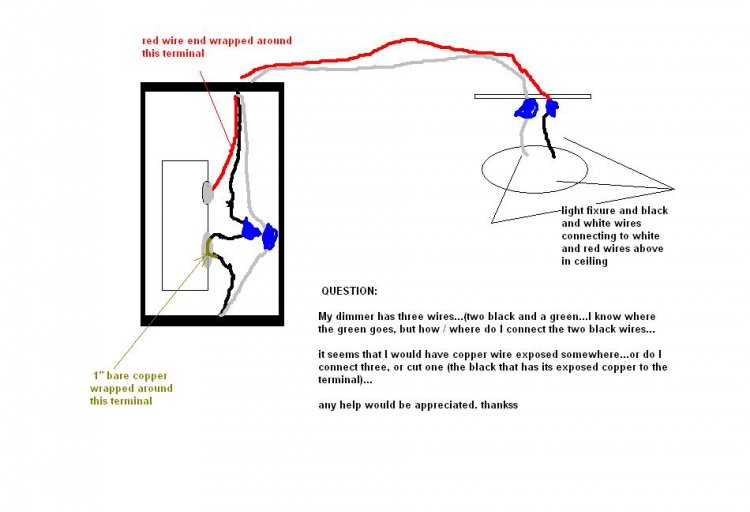 red wire end wrapped around this terminal

light fixture and black and white wires connecting to white and red wires above in ceiling

1" bare copper wrapped around this terminal

QUESTION:

My dimmer has three wires...(two black and a green...I know where the green goes, but how / where do I connect the two black wires...

it seems that I would have copper wire exposed somewhere...or do I connect three, or cut one (the black that has its exposed copper to the terminal)...

any help would be appreciated. thankss